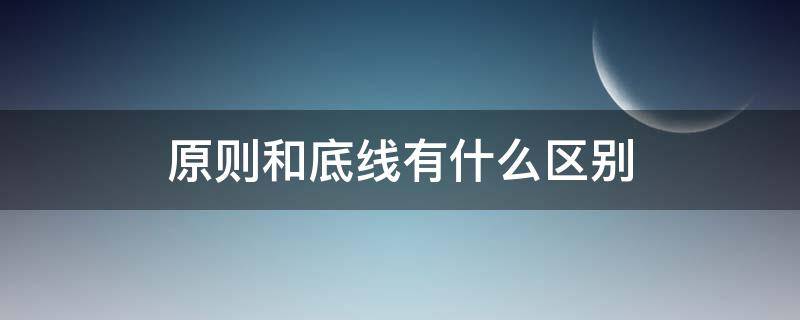 原则和底线有什么区别